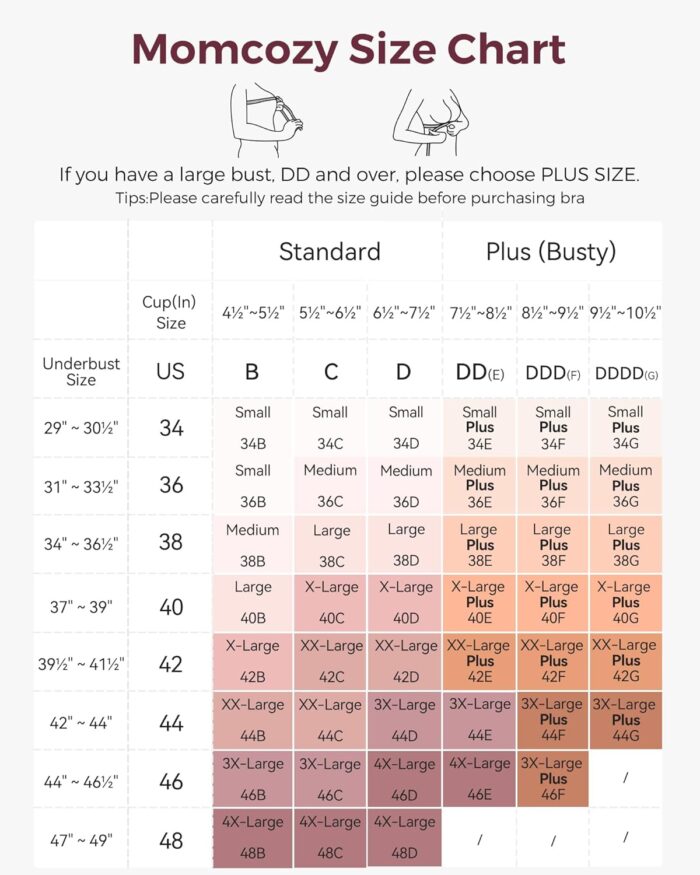 Momcozy Size Chart

If you have a large bust, DD and over, please choose PLUS SIZE.
Tips:Please carefully read the size guide before purchasing bra

| | | Standard | | | Plus (Busty) | | |
|---|---|---|---|---|---|---|---|
| | Cup(In) Size | 4½"~5½" | 5½"~6½" | 6½"~7½" | 7½"~8½" | 8½"~9½" | 9½"~10½" |
| Underbust Size | US | B | C | D | DD(E) | DDD(F) | DDDD(G) |
| 29" ~ 30½" | 34 | Small 34B | Small 34C | Small 34D | Small Plus 34E | Small Plus 34F | Small Plus 34G |
| 31" ~ 33½" | 36 | Small 36B | Medium 36C | Medium 36D | Medium Plus 36E | Medium Plus 36F | Medium Plus 36G |
| 34" ~ 36½" | 38 | Medium 38B | Large 38C | Large 38D | Large Plus 38E | Large Plus 38F | Large Plus 38G |
| 37" ~ 39" | 40 | Large 40B | X-Large 40C | X-Large 40D | X-Large Plus 40E | X-Large Plus 40F | X-Large Plus 40G |
| 39½" ~ 41½" | 42 | X-Large 42B | XX-Large 42C | XX-Large 42D | XX-Large Plus 42E | XX-Large Plus 42F | XX-Large Plus 42G |
| 42" ~ 44" | 44 | XX-Large 44B | XX-Large 44C | 3X-Large 44D | 3X-Large 44E | 3X-Large Plus 44F | 3X-Large Plus 44G |
| 44" ~ 46½" | 46 | 3X-Large 46B | 3X-Large 46C | 4X-Large 46D | 4X-Large 46E | 3X-Large Plus 46F | / |
| 47" ~ 49" | 48 | 4X-Large 48B | 4X-Large 48C | 4X-Large 48D | / | / | / |